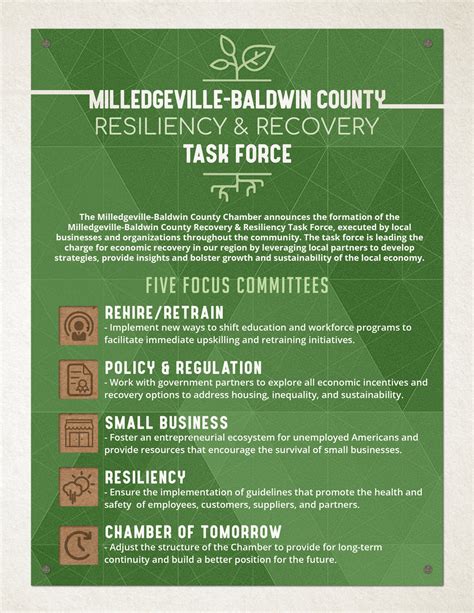 MILLEDGEVILLE-BALDWIN COUNTY
RESILIENCY & RECOVERY
TASK FORCE

The Milledgeville-Baldwin County Chamber announces the formation of the Milledgeville-Baldwin County Recovery & Resiliency Task Force, executed by local businesses and organizations throughout the community. The task force is leading the charge for economic recovery in our region by leveraging local partners to develop strategies, provide insights and bolster growth and sustainability of the local economy.

FIVE FOCUS COMMITTEES

REHIRE/RETRAIN
- Implement new ways to shift education and workforce programs to facilitate immediate upskilling and retraining initiatives.

POLICY & REGULATION
- Work with government partners to explore all economic incentives and recovery options to address housing, inequality, and sustainability.

SMALL BUSINESS
- Foster an entrepreneurial ecosystem for unemployed Americans and provide resources that encourage the survival of small businesses.

RESILIENCY
- Ensure the implementation of guidelines that promote the health and safety of employees, customers, suppliers, and partners.

CHAMBER OF TOMORROW
- Adjust the structure of the Chamber to provide for long-term continuity and build a better position for the future.